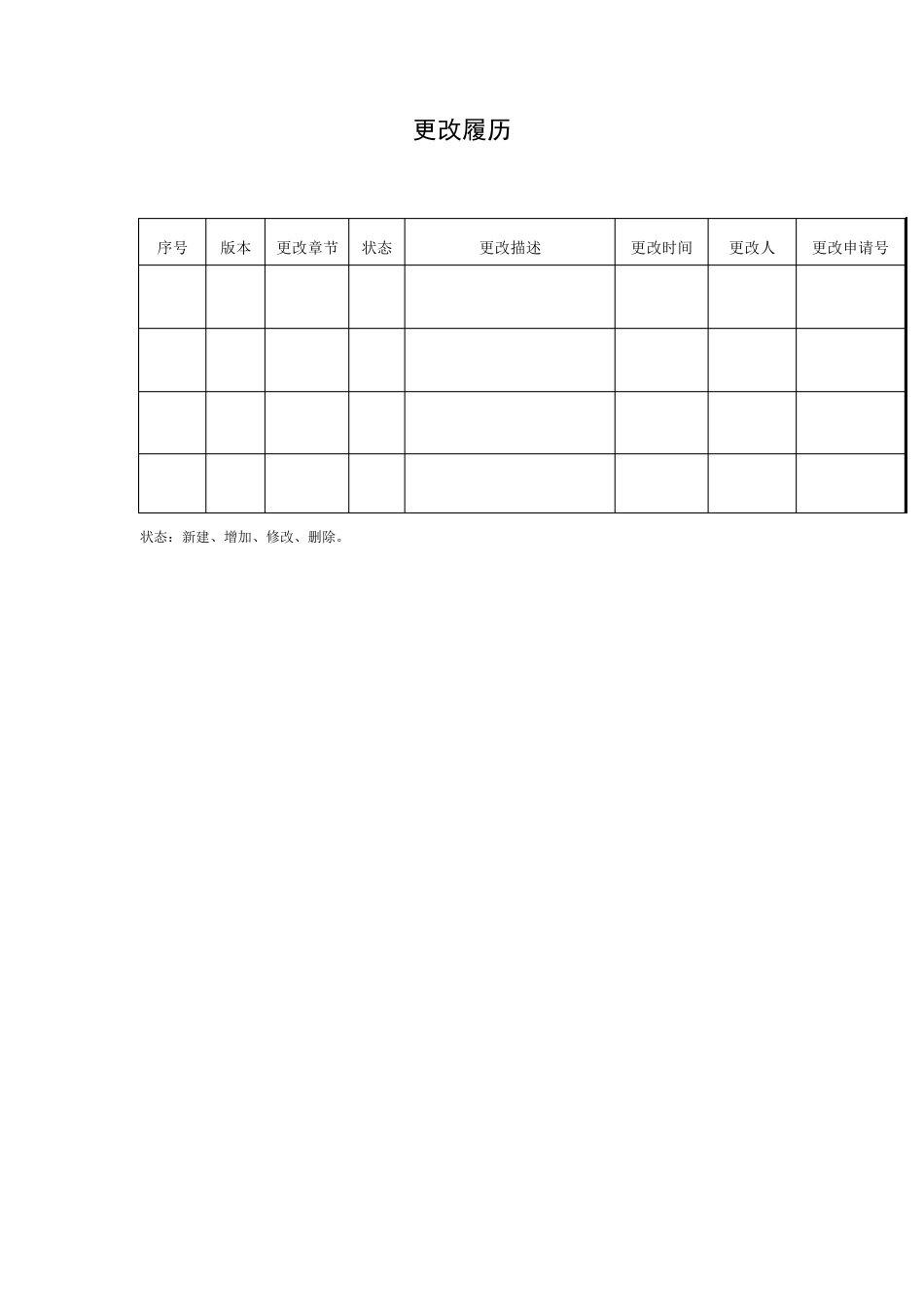 更改履历

| 序号 | 版本 | 更改章节 | 状态 | 更改描述 | 更改时间 | 更改人 | 更改申请号 |
|---|---|---|---|---|---|---|---|
| | | | | | | | |
| | | | | | | | |
| | | | | | | | |
| | | | | | | | |

状态：新建、增加、修改、删除。